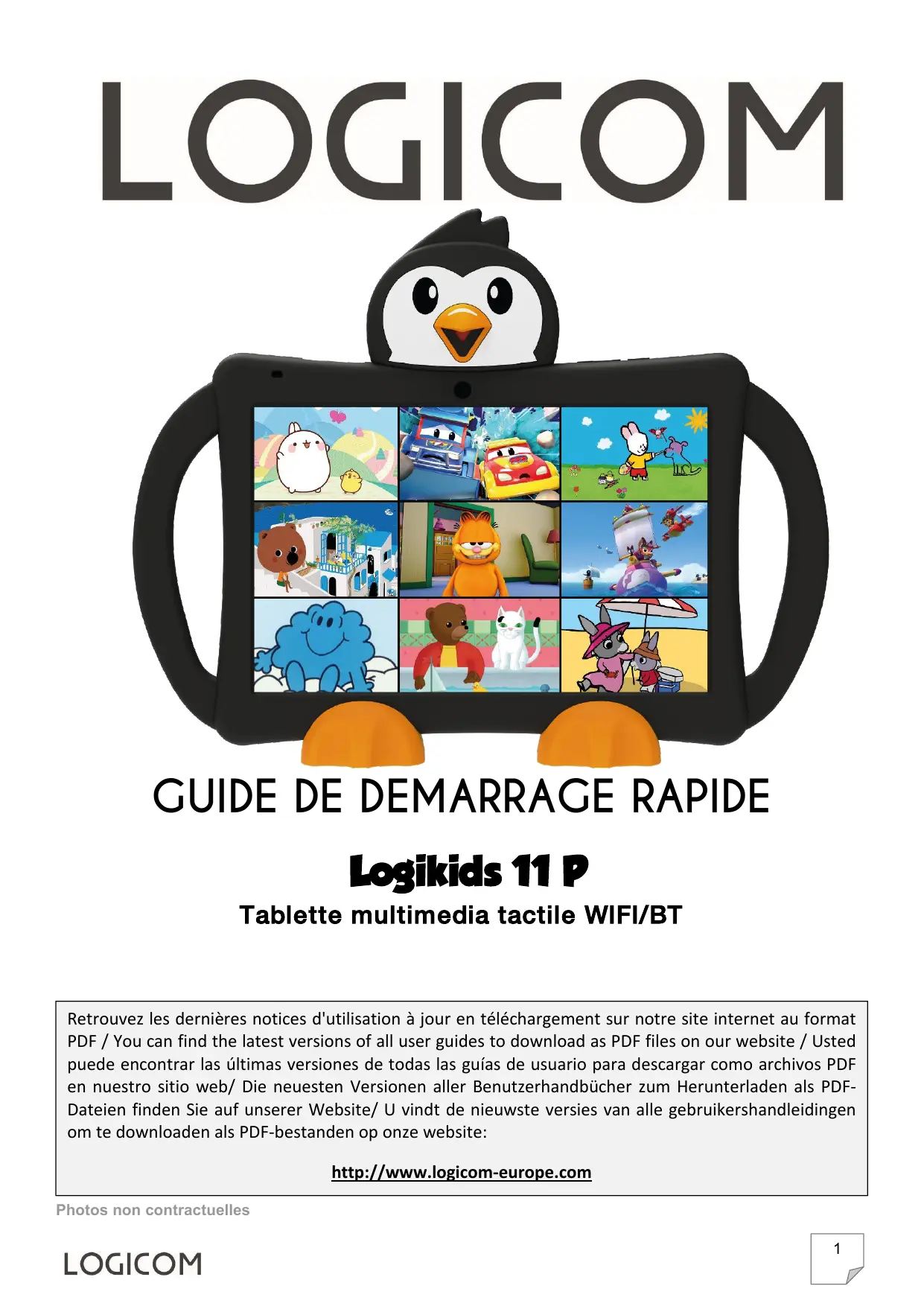 LOGICOM

GUIDE DE DEMARRAGE RAPIDE

Logikids 11 P

Tablette multimedia tactile WIFI/BT

Retrouvez les dernières notices d'utilisation à jour en téléchargement sur notre site internet au format PDF / You can find the latest versions of all user guides to download as PDF files on our website / Usted puede encontrar las últimas versiones de todas las guías de usuario para descargar como archivos PDF en nuestro sitio web/ Die neuesten Versionen aller Benutzerhandbücher zum Herunterladen als PDF-Dateien finden Sie auf unserer Website/ U vindt de nieuwste versies van alle gebruikershandleidingen om te downloaden als PDF-bestanden op onze website:

http://www.logicom-europe.com

Photos non contractuelles

LOGICOM

1